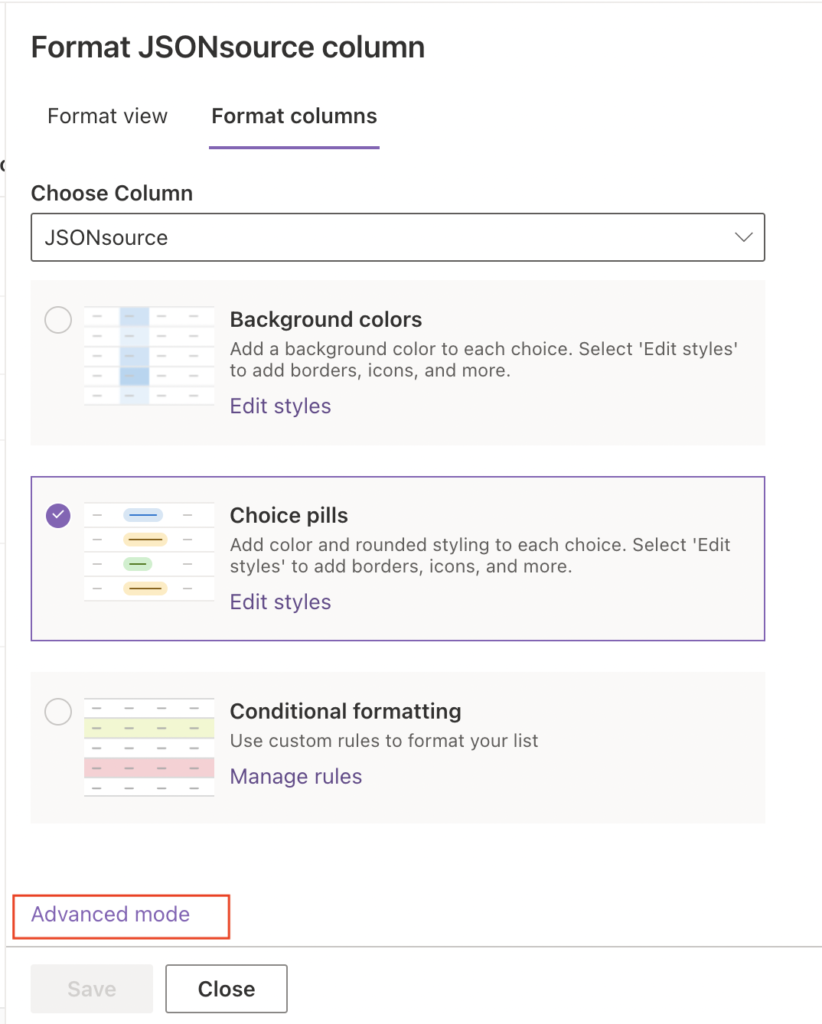 Format JSONsource column

Format view

Format columns

Choose Column

JSONsource

Background colors

Add a background color to each choice. Select 'Edit styles' to add borders, icons, and more.

Edit styles

Choice pills

Add color and rounded styling to each choice. Select 'Edit styles' to add borders, icons, and more.

Edit styles

Conditional formatting

Use custom rules to format your list

Manage rules

Advanced mode

Save

Close